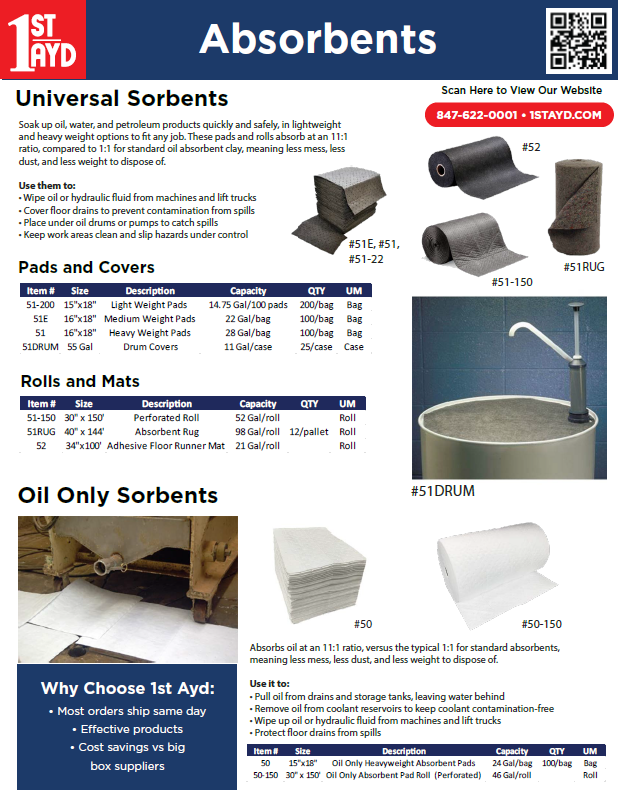 1ST AYD

Absorbents

Scan Here to View Our Website

847-622-0001 • 1STAYD.COM

Universal Sorbents

Soak up oil, water, and petroleum products quickly and safely, in lightweight and heavy weight options to fit any job. These pads and rolls absorb at an 11:1 ratio, compared to 1:1 for standard oil absorbent clay, meaning less mess, less dust, and less weight to dispose of.

Use them to:
• Wipe oil or hydraulic fluid from machines and lift trucks
• Cover floor drains to prevent contamination from spills
• Place under oil drums or pumps to catch spills
• Keep work areas clean and slip hazards under control

#51E, #51, #51-22

#52

#51-150

#51RUG

Pads and Covers

| Item # | Size | Description | Capacity | QTY | UM |
|---|---|---|---|---|---|
| 51-200 | 15"x18" | Light Weight Pads | 14.75 Gal/100 pads | 200/bag | Bag |
| 51E | 16"x18" | Medium Weight Pads | 22 Gal/bag | 100/bag | Bag |
| 51 | 16"x18" | Heavy Weight Pads | 28 Gal/bag | 100/bag | Bag |
| 51DRUM | 55 Gal | Drum Covers | 11 Gal/case | 25/case | Case |

Rolls and Mats

| Item # | Size | Description | Capacity | QTY | UM |
|---|---|---|---|---|---|
| 51-150 | 30" x 150' | Perforated Roll | 52 Gal/roll | | Roll |
| 51RUG | 40" x 144' | Absorbent Rug | 98 Gal/roll | 12/pallet | Roll |
| 52 | 34"x100' | Adhesive Floor Runner Mat | 21 Gal/roll | | Roll |

#51DRUM

Oil Only Sorbents

#50

#50-150

Absorbs oil at an 11:1 ratio, versus the typical 1:1 for standard absorbents, meaning less mess, less dust, and less weight to dispose of.

Use it to:
• Pull oil from drains and storage tanks, leaving water behind
• Remove oil from coolant reservoirs to keep coolant contamination-free
• Wipe up oil or hydraulic fluid from machines and lift trucks
• Protect floor drains from spills

| Item # | Size | Description | Capacity | QTY | UM |
|---|---|---|---|---|---|
| 50 | 15"x18" | Oil Only Heavyweight Absorbent Pads | 24 Gal/bag | 100/bag | Bag |
| 50-150 | 30" x 150' | Oil Only Absorbent Pad Roll (Perforated) | 46 Gal/roll | | Roll |

Why Choose 1st Ayd:
• Most orders ship same day
• Effective products
• Cost savings vs big box suppliers